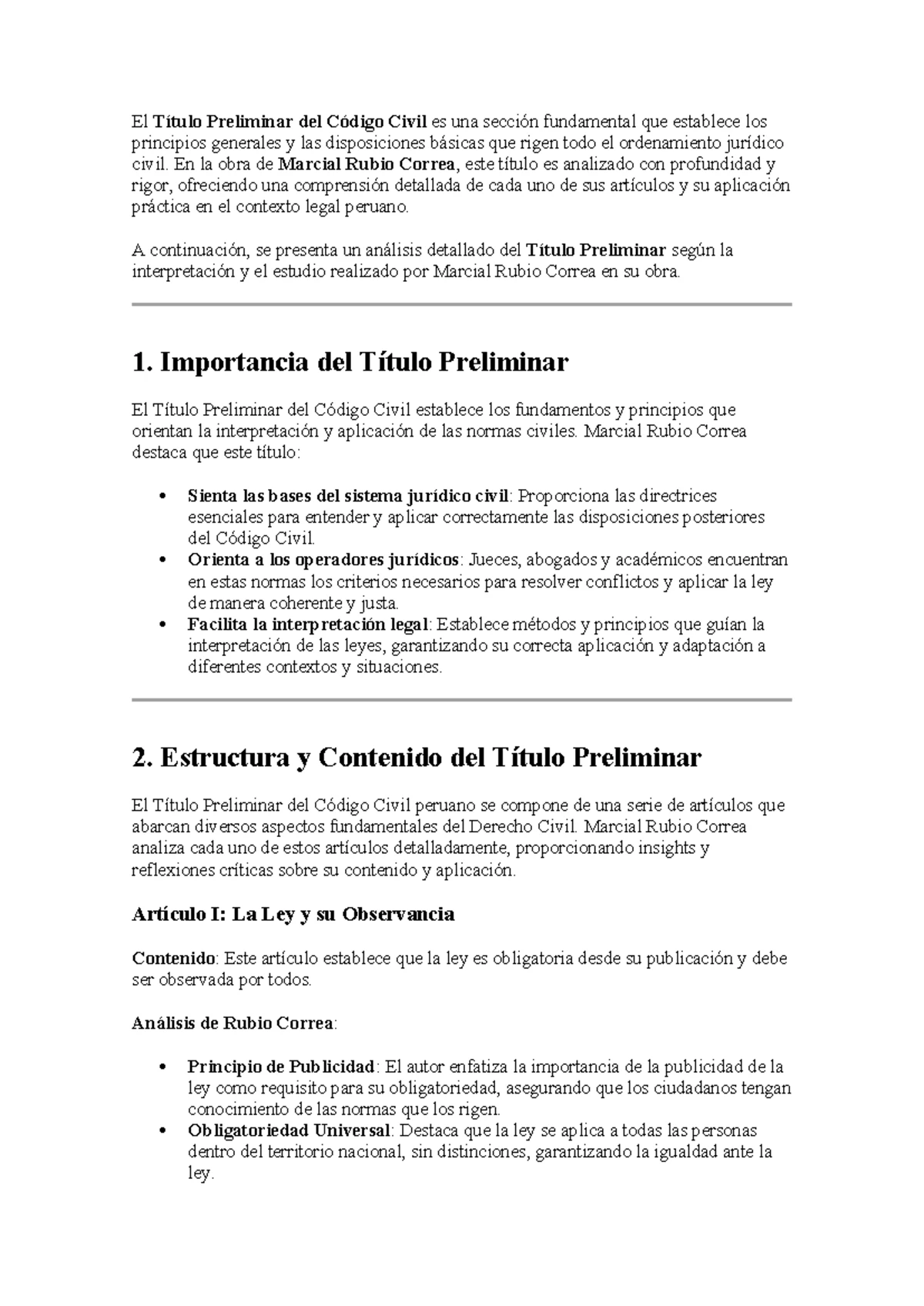 El Título Preliminar del Código Civil es una sección fundamental que establece los principios generales y las disposiciones básicas que rigen todo el ordenamiento jurídico civil. En la obra de Marcial Rubio Correa, este título es analizado con profundidad y rigor, ofreciendo una comprensión detallada de cada uno de sus artículos y su aplicación práctica en el contexto legal peruano.

A continuación, se presenta un análisis detallado del Título Preliminar según la interpretación y el estudio realizado por Marcial Rubio Correa en su obra.

1. Importancia del Título Preliminar

El Título Preliminar del Código Civil establece los fundamentos y principios que orientan la interpretación y aplicación de las normas civiles. Marcial Rubio Correa destaca que este título:

• Sienta las bases del sistema jurídico civil: Proporciona las directrices esenciales para entender y aplicar correctamente las disposiciones posteriores del Código Civil.
• Orienta a los operadores jurídicos: Jueces, abogados y académicos encuentran en estas normas los criterios necesarios para resolver conflictos y aplicar la ley de manera coherente y justa.
• Facilita la interpretación legal: Establece métodos y principios que guían la interpretación de las leyes, garantizando su correcta aplicación y adaptación a diferentes contextos y situaciones.

2. Estructura y Contenido del Título Preliminar

El Título Preliminar del Código Civil peruano se compone de una serie de artículos que abarcan diversos aspectos fundamentales del Derecho Civil. Marcial Rubio Correa analiza cada uno de estos artículos detalladamente, proporcionando insights y reflexiones críticas sobre su contenido y aplicación.

Artículo I: La Ley y su Observancia

Contenido: Este artículo establece que la ley es obligatoria desde su publicación y debe ser observada por todos.

Análisis de Rubio Correa:

• Principio de Publicidad: El autor enfatiza la importancia de la publicidad de la ley como requisito para su obligatoriedad, asegurando que los ciudadanos tengan conocimiento de las normas que los rigen.
• Obligatoriedad Universal: Destaca que la ley se aplica a todas las personas dentro del territorio nacional, sin distinciones, garantizando la igualdad ante la ley.